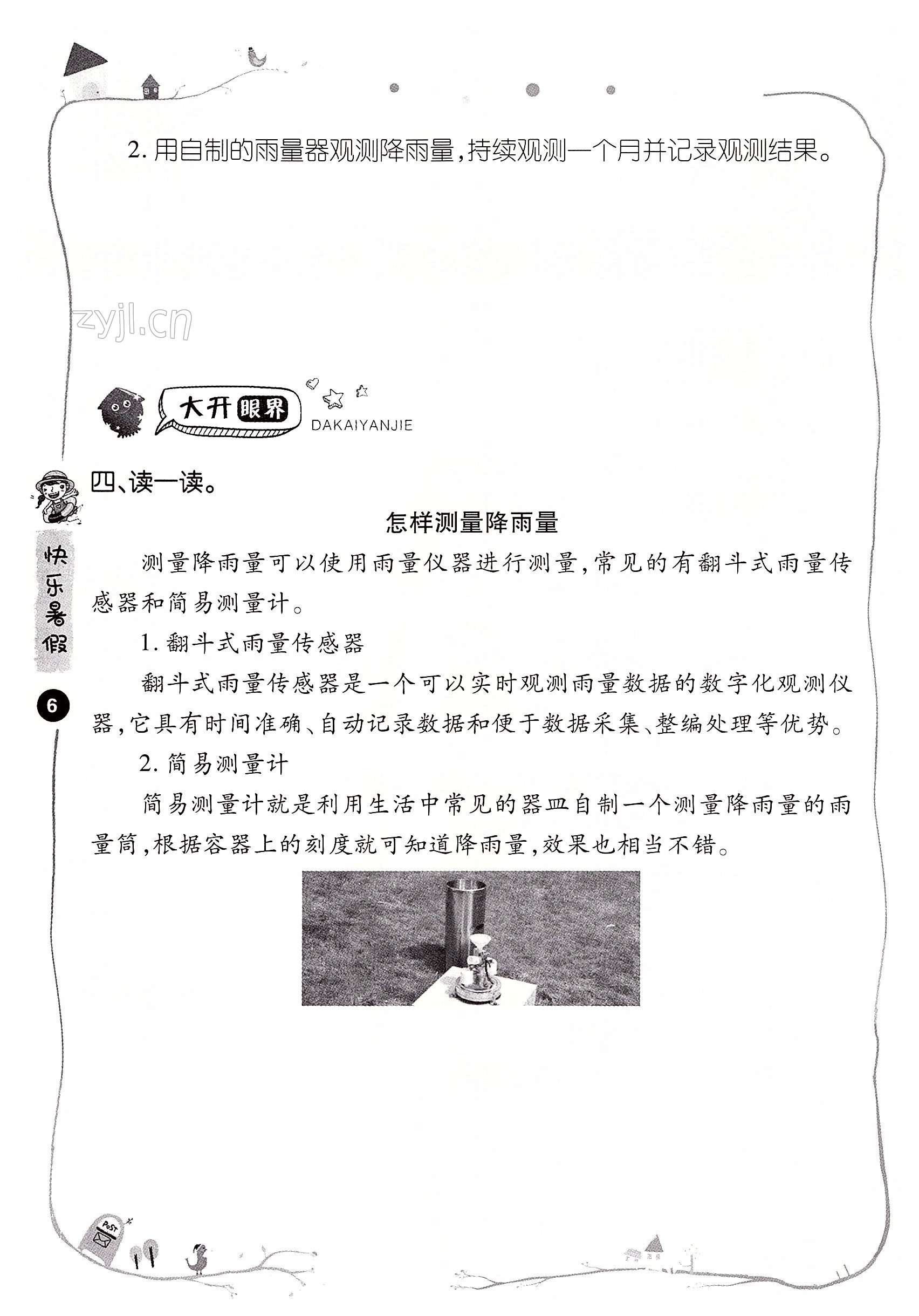 2. 用自制的雨量器观测降雨量，持续观测一个月并记录观测结果。

zyjl.cn

大开眼界
DAKAIYANJIE

四、读一读。

怎样测量降雨量

测量降雨量可以使用雨量仪器进行测量，常见的有翻斗式雨量传感器和简易测量计。

1. 翻斗式雨量传感器

翻斗式雨量传感器是一个可以实时观测雨量数据的数字化观测仪器，它具有时间准确、自动记录数据和便于数据采集、整编处理等优势。

2. 简易测量计

简易测量计就是利用生活中常见的器皿自制一个测量降雨量的雨量筒，根据容器上的刻度就可知道降雨量，效果也相当不错。

快乐暑假

6

POST